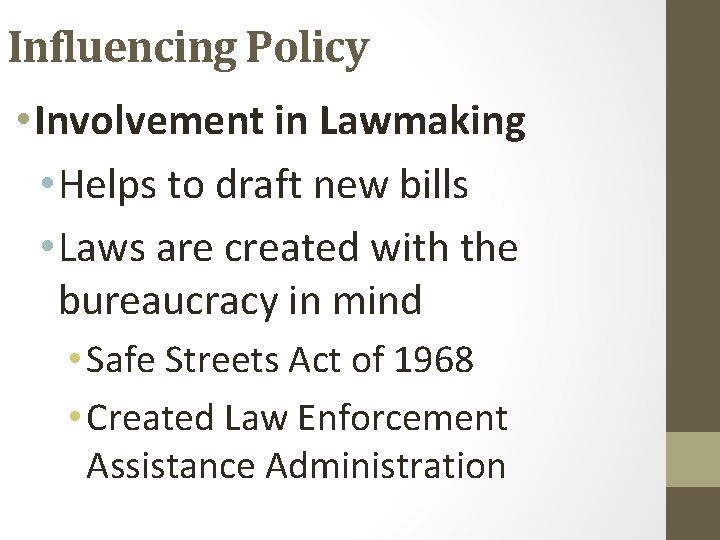 Influencing Policy

• Involvement in Lawmaking
  • Helps to draft new bills
  • Laws are created with the bureaucracy in mind
    • Safe Streets Act of 1968
    • Created Law Enforcement Assistance Administration